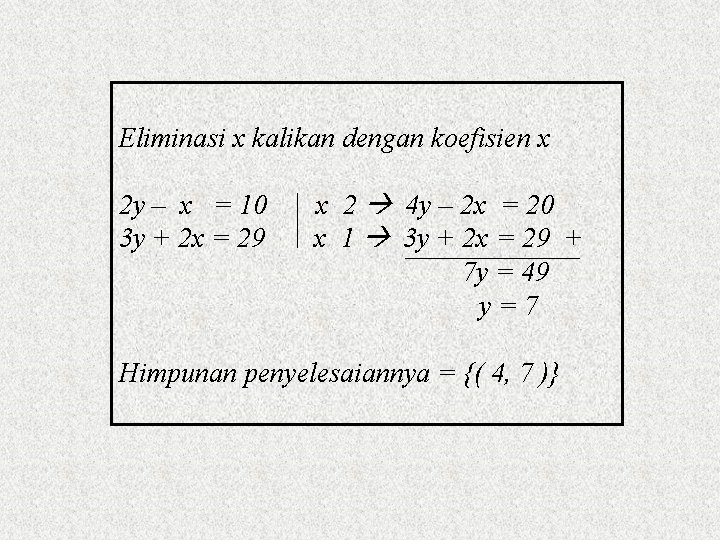 Eliminasi x kalikan dengan koefisien x

$2y - x = 10$ | x 2 → $4y - 2x = 20$
$3y + 2x = 29$ | x 1 → $3y + 2x = 29$ +

$7y = 49$

$y = 7$

Himpunan penyelesaiannya = {( 4, 7 )}